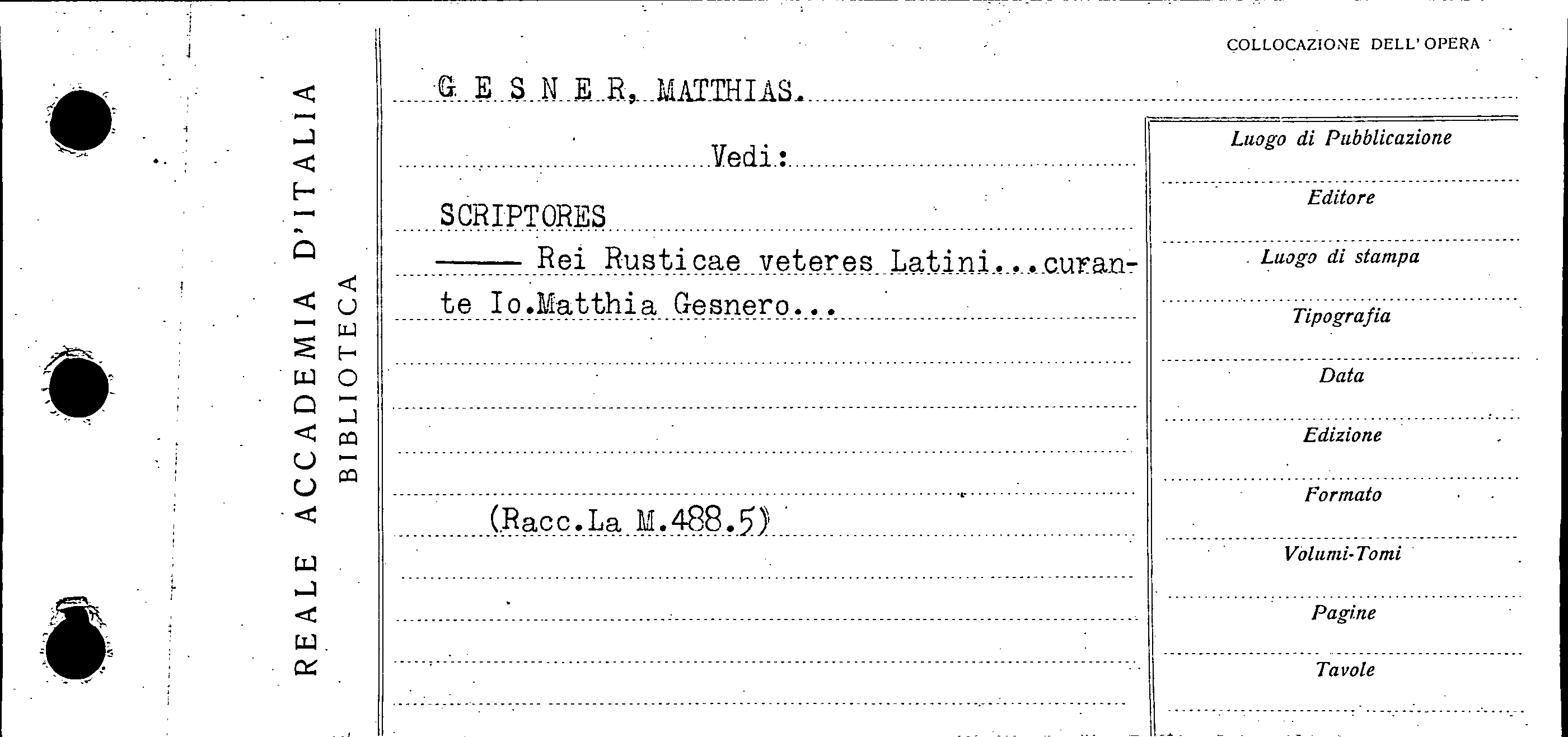 REALE ACCADEMIA D'ITALIA
BIBLIOTECA

COLLOCAZIONE DELL'OPERA

G E S N E R, MATTHIAS.

Vedi:

SCRIPTORES

—— Rei Rusticae veteres Latini...curante Io.Matthia Gesnero...

(Racc.La M.488.5)

Luogo di Pubblicazione

Editore

Luogo di stampa

Tipografia

Data

Edizione

Formato

Volumi-Tomi

Pagine

Tavole